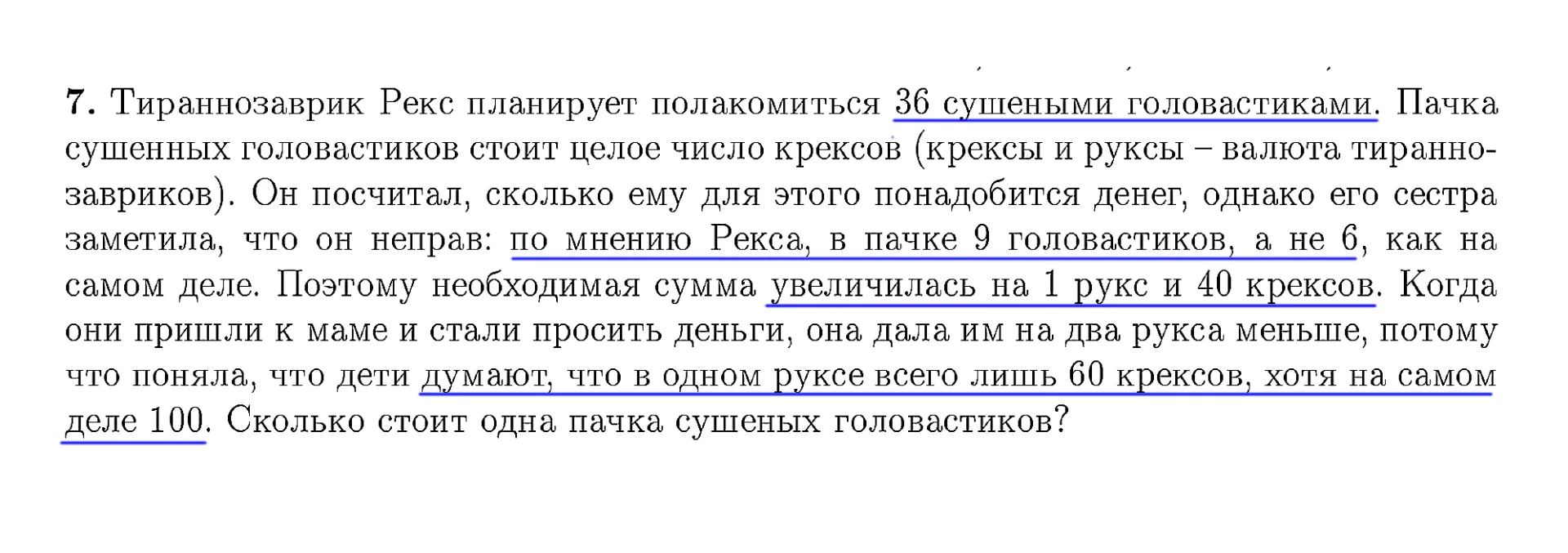 7. Тираннозаврик Рекс планирует полакомиться 36 сушеными головастиками. Пачка сушенных головастиков стоит целое число крексов (крексы и руксы – валюта тираннозавриков). Он посчитал, сколько ему для этого понадобится денег, однако его сестра заметила, что он неправ: по мнению Рекса, в пачке 9 головастиков, а не 6, как на самом деле. Поэтому необходимая сумма увеличилась на 1 рукс и 40 крексов. Когда они пришли к маме и стали просить деньги, она дала им на два рукса меньше, потому что поняла, что дети думают, что в одном руксе всего лишь 60 крексов, хотя на самом деле 100. Сколько стоит одна пачка сушеных головастиков?